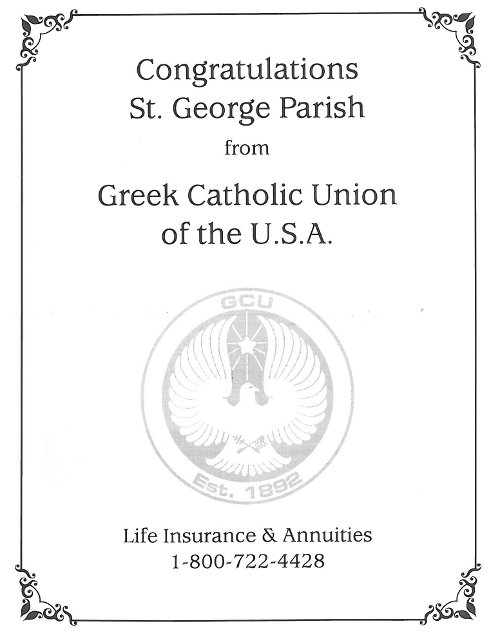 Congratulations
St. George Parish
from
Greek Catholic Union
of the U.S.A.

GCU
Est. 1892

Life Insurance & Annuities
1-800-722-4428